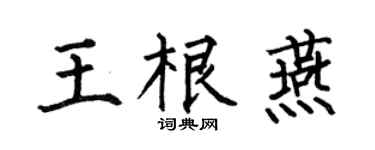 王根燕

词典网